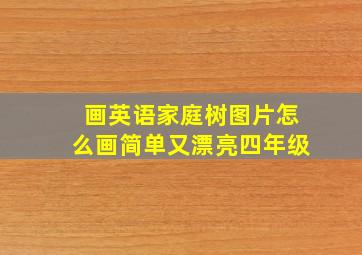 画英语家庭树图片怎么画简单又漂亮四年级